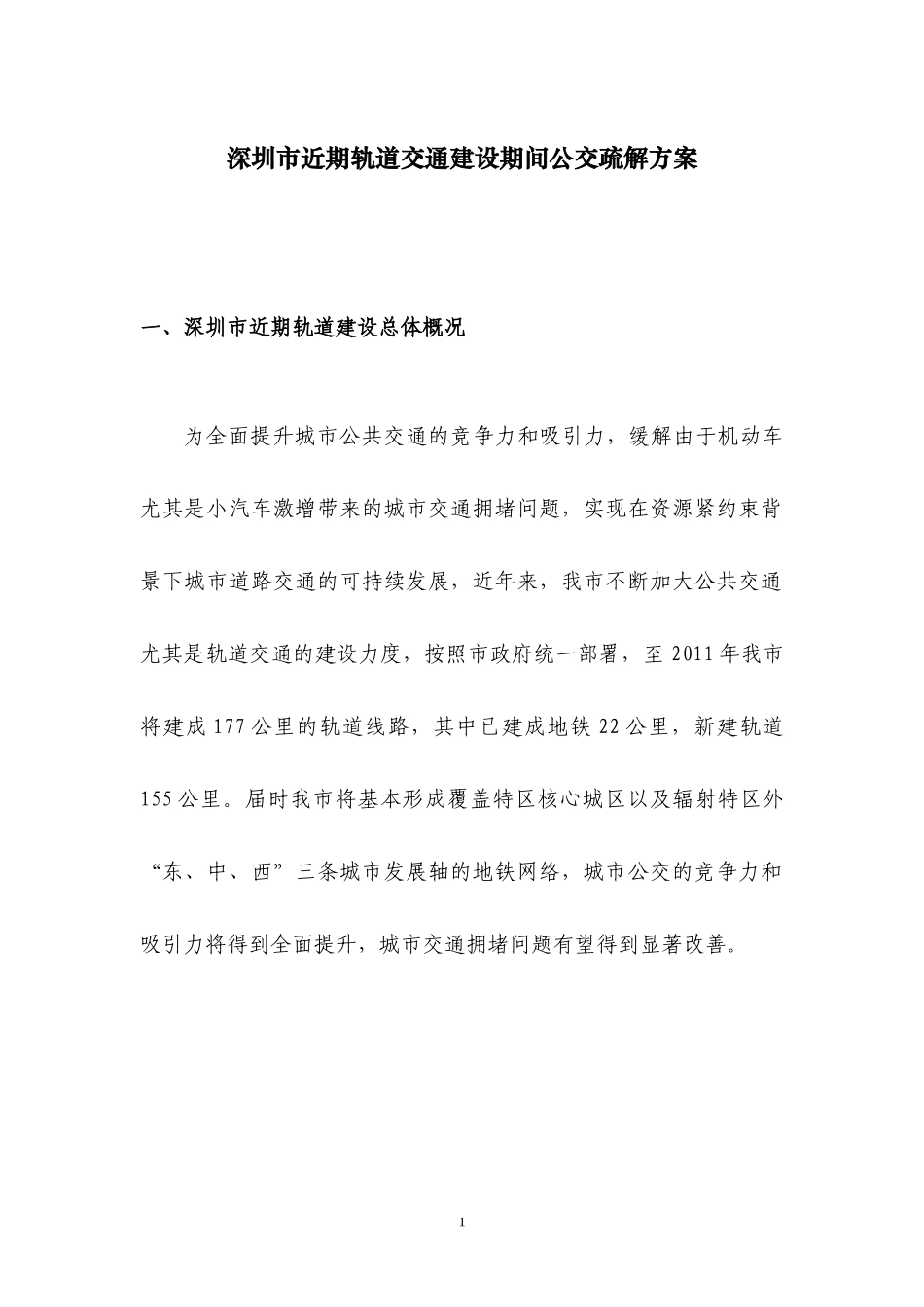 深圳市近期轨道交通建设期间公交疏解方案

一、深圳市近期轨道建设总体概况

为全面提升城市公共交通的竞争力和吸引力，缓解由于机动车尤其是小汽车激增带来的城市交通拥堵问题，实现在资源紧约束背景下城市道路交通的可持续发展，近年来，我市不断加大公共交通尤其是轨道交通的建设力度，按照市政府统一部署，至 2011 年我市将建成 177 公里的轨道线路，其中已建成地铁 22 公里，新建轨道 155 公里。届时我市将基本形成覆盖特区核心城区以及辐射特区外“东、中、西”三条城市发展轴的地铁网络，城市公交的竞争力和吸引力将得到全面提升，城市交通拥堵问题有望得到显著改善。

1